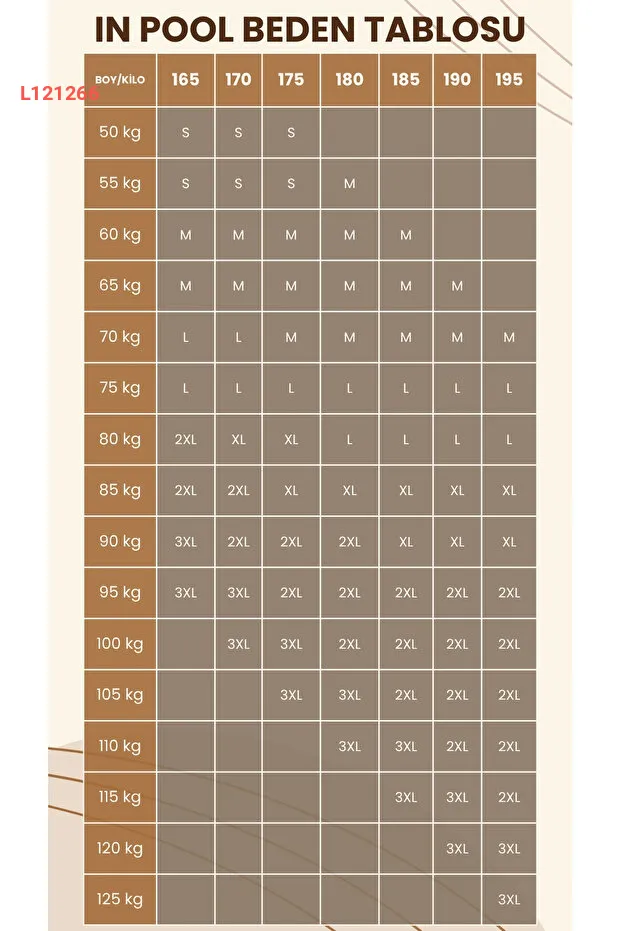 IN POOL BEDEN TABLOSU

L121266

| BOY/KİLO | 165 | 170 | 175 | 180 | 185 | 190 | 195 |
|---|---|---|---|---|---|---|---|
| 50 kg | S | S | S | | | | |
| 55 kg | S | S | S | M | | | |
| 60 kg | M | M | M | M | M | | |
| 65 kg | M | M | M | M | M | M | |
| 70 kg | L | L | M | M | M | M | M |
| 75 kg | L | L | L | L | L | L | L |
| 80 kg | 2XL | XL | XL | L | L | L | L |
| 85 kg | 2XL | 2XL | XL | XL | XL | XL | XL |
| 90 kg | 3XL | 2XL | 2XL | 2XL | XL | XL | XL |
| 95 kg | 3XL | 3XL | 2XL | 2XL | 2XL | 2XL | 2XL |
| 100 kg | | 3XL | 3XL | 2XL | 2XL | 2XL | 2XL |
| 105 kg | | | 3XL | 3XL | 2XL | 2XL | 2XL |
| 110 kg | | | | 3XL | 3XL | 2XL | 2XL |
| 115 kg | | | | | 3XL | 3XL | 2XL |
| 120 kg | | | | | | 3XL | 3XL |
| 125 kg | | | | | | | 3XL |